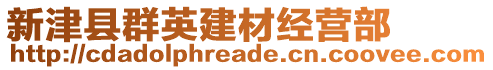 新津县群英建材经营部
http://cdadolphreade.cn.coovee.com